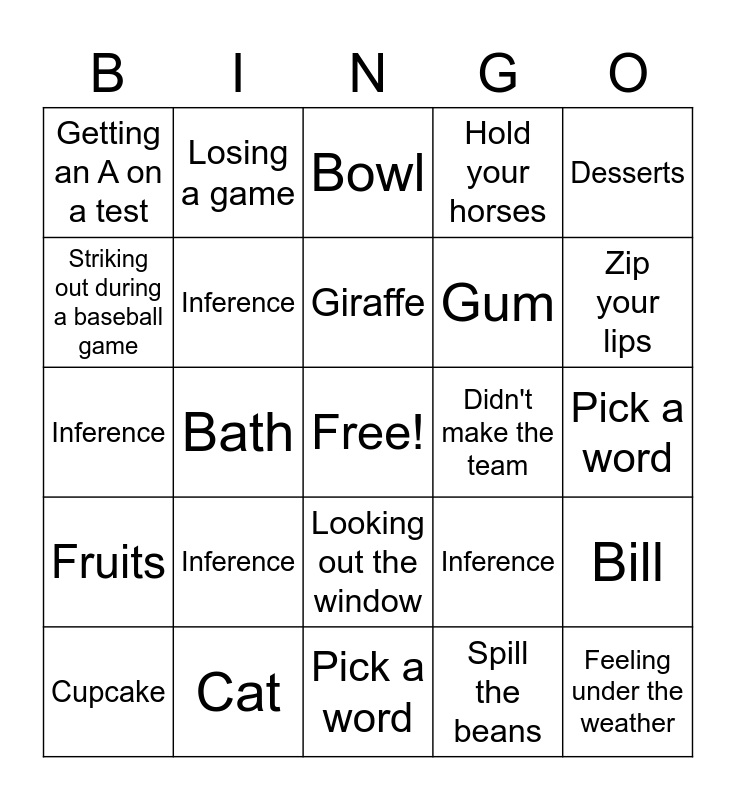 | B | I | N | G | O |
|---|---|---|---|---|
| Getting an A on a test | Losing a game | Bowl | Hold your horses | Desserts |
| Striking out during a baseball game | Inference | Giraffe | Gum | Zip your lips |
| Inference | Bath | Free! | Didn't make the team | Pick a word |
| Fruits | Inference | Looking out the window | Inference | Bill |
| Cupcake | Cat | Pick a word | Spill the beans | Feeling under the weather |